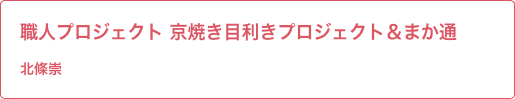 職人プロジェクト 京焼き目利きプロジェクト＆まか通

北條崇